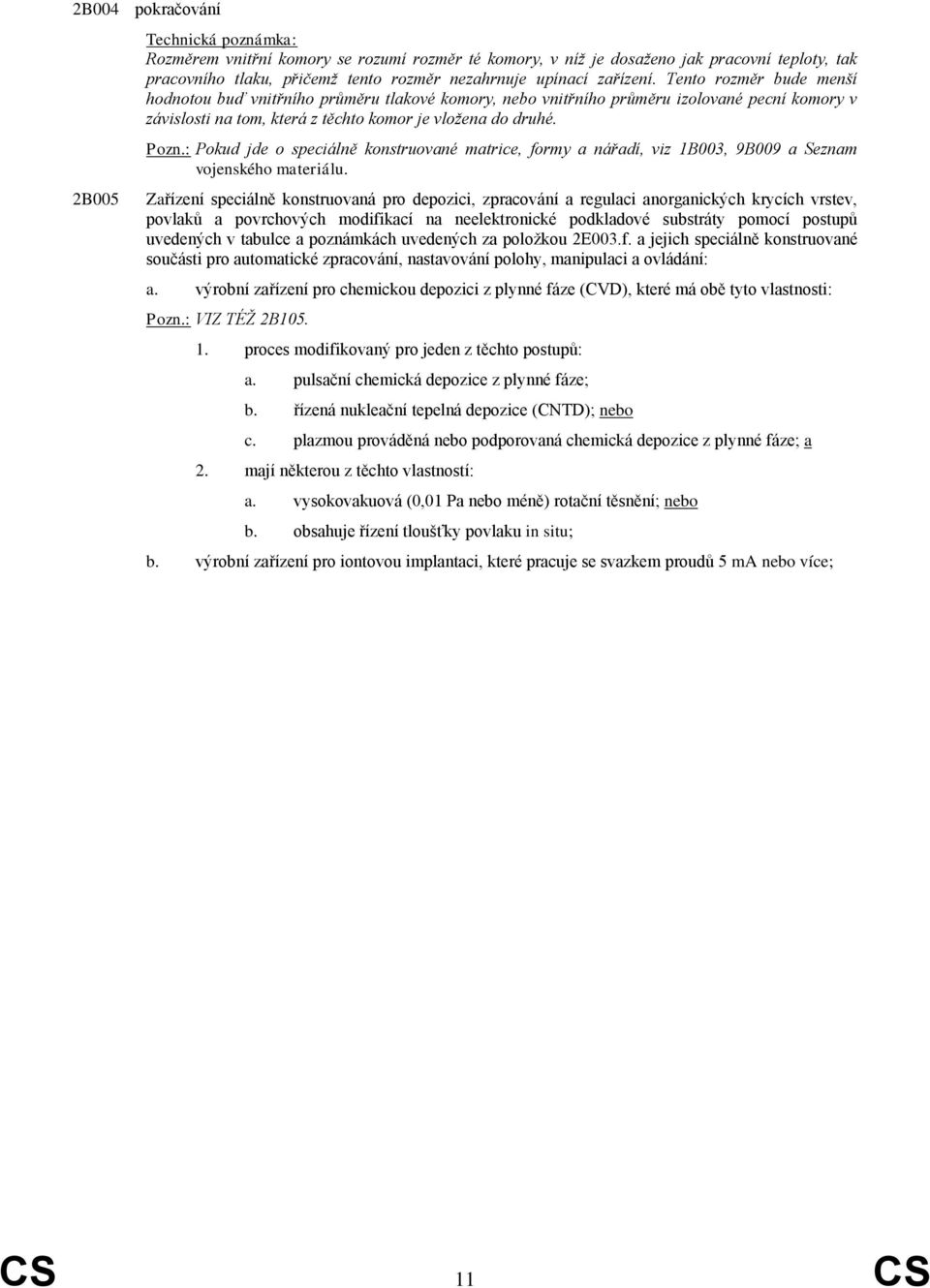 2B004 pokračování

Technická poznámka:
Rozměrem vnitřní komory se rozumí rozměr té komory, v níž je dosaženo jak pracovní teploty, tak pracovního tlaku, přičemž tento rozměr nezahrnuje upínací zařízení. Tento rozměr bude menší hodnotou buď vnitřního průměru tlakové komory, nebo vnitřního průměru izolované pecní komory v závislosti na tom, která z těchto komor je vložena do druhé.

Pozn.: Pokud jde o speciálně konstruované matrice, formy a nářadí, viz 1B003, 9B009 a Seznam vojenského materiálu.

2B005 Zařízení speciálně konstruovaná pro depozici, zpracování a regulaci anorganických krycích vrstev, povlaků a povrchových modifikací na neelektronické podkladové substráty pomocí postupů uvedených v tabulce a poznámkách uvedených za položkou 2E003.f. a jejich speciálně konstruované součásti pro automatické zpracování, nastavování polohy, manipulaci a ovládání:

a. výrobní zařízení pro chemickou depozici z plynné fáze (CVD), které má obě tyto vlastnosti:

Pozn.: VIZ TÉŽ 2B105.

1. proces modifikovaný pro jeden z těchto postupů:

a. pulsační chemická depozice z plynné fáze;

b. řízená nukleační tepelná depozice (CNTD); nebo

c. plazmou prováděná nebo podporovaná chemická depozice z plynné fáze; a

2. mají některou z těchto vlastností:

a. vysokovakuová (0,01 Pa nebo méně) rotační těsnění; nebo

b. obsahuje řízení tloušťky povlaku in situ;

b. výrobní zařízení pro iontovou implantaci, které pracuje se svazkem proudů 5 mA nebo více;

CS 11 CS